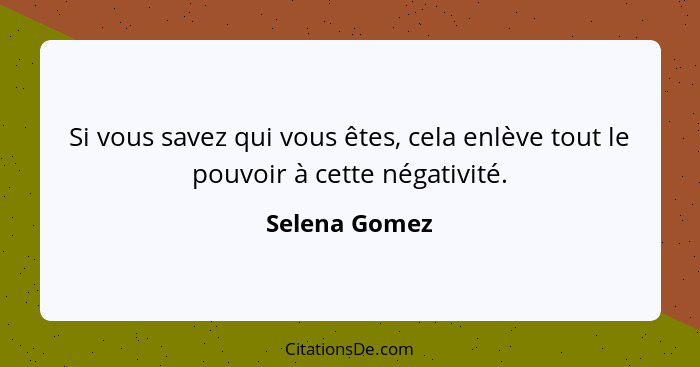 Si vous savez qui vous êtes, cela enlève tout le pouvoir à cette négativité.

Selena Gomez

CitationsDe.com